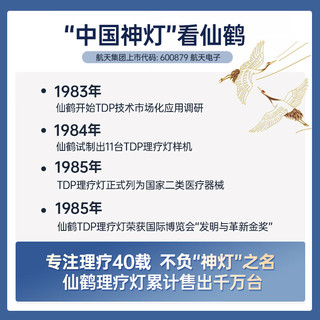 “中国神灯”看仙鹤

航天集团上市代码: 600879 航天电子

• 1983年
仙鹤开始TDP技术市场化应用调研

• 1984年
仙鹤试制出11台TDP理疗灯样机

• 1985年
TDP理疗灯正式列为国家二类医疗器械

• 1985年
仙鹤TDP理疗灯荣获国际博览会“发明与革新金奖”

专注理疗40载 不负“神灯”之名
仙鹤理疗灯累计售出千万台